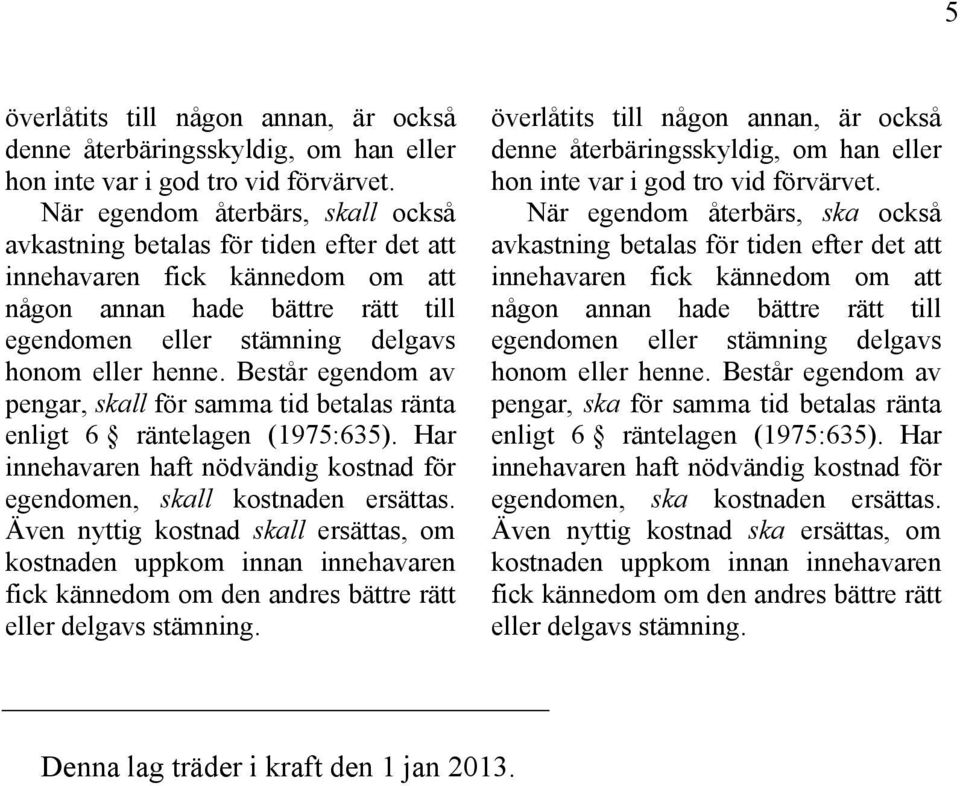 5

överlåtits till någon annan, är också denne återbäringsskyldig, om han eller hon inte var i god tro vid förvärvet.

När egendom återbärs, skall också avkastning betalas för tiden efter det att innehavaren fick kännedom om att någon annan hade bättre rätt till egendomen eller stämning delgavs honom eller henne. Består egendom av pengar, skall för samma tid betalas ränta enligt 6 § räntelagen (1975:635). Har innehavaren haft nödvändig kostnad för egendomen, skall kostnaden ersättas. Även nyttig kostnad skall ersättas, om kostnaden uppkom innan innehavaren fick kännedom om den andres bättre rätt eller delgavs stämning.

överlåtits till någon annan, är också denne återbäringsskyldig, om han eller hon inte var i god tro vid förvärvet.

När egendom återbärs, ska också avkastning betalas för tiden efter det att innehavaren fick kännedom om att någon annan hade bättre rätt till egendomen eller stämning delgavs honom eller henne. Består egendom av pengar, ska för samma tid betalas ränta enligt 6 § räntelagen (1975:635). Har innehavaren haft nödvändig kostnad för egendomen, ska kostnaden ersättas. Även nyttig kostnad ska ersättas, om kostnaden uppkom innan innehavaren fick kännedom om den andres bättre rätt eller delgavs stämning.

Denna lag träder i kraft den 1 jan 2013.